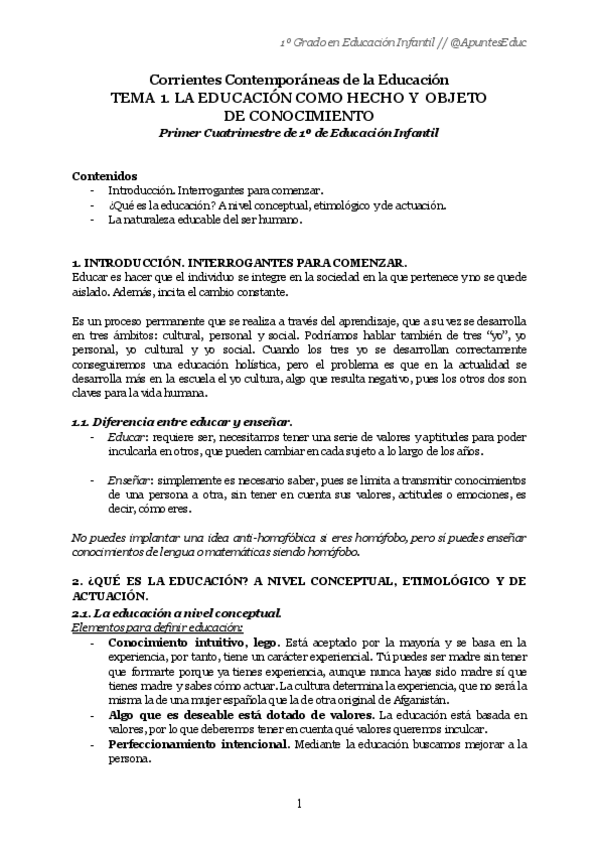 1º Grado en Educación Infantil // @ApuntesEduc

Corrientes Contemporáneas de la Educación
TEMA 1. LA EDUCACIÓN COMO HECHO Y OBJETO DE CONOCIMIENTO
Primer Cuatrimestre de 1º de Educación Infantil

Contenidos
- Introducción. Interrogantes para comenzar.
- ¿Qué es la educación? A nivel conceptual, etimológico y de actuación.
- La naturaleza educable del ser humano.

1. INTRODUCCIÓN. INTERROGANTES PARA COMENZAR.
Educar es hacer que el individuo se integre en la sociedad en la que pertenece y no se quede aislado. Además, incita el cambio constante.

Es un proceso permanente que se realiza a través del aprendizaje, que a su vez se desarrolla en tres ámbitos: cultural, personal y social. Podríamos hablar también de tres "yo", yo personal, yo cultural y yo social. Cuando los tres yo se desarrollan correctamente conseguiremos una educación holística, pero el problema es que en la actualidad se desarrolla más en la escuela el yo cultura, algo que resulta negativo, pues los otros dos son claves para la vida humana.

1.1. Diferencia entre educar y enseñar.
- Educar: requiere ser, necesitamos tener una serie de valores y aptitudes para poder inculcarla en otros, que pueden cambiar en cada sujeto a lo largo de los años.

- Enseñar: simplemente es necesario saber, pues se limita a transmitir conocimientos de una persona a otra, sin tener en cuenta sus valores, actitudes o emociones, es decir, cómo eres.

No puedes implantar una idea anti-homofóbica si eres homófobo, pero sí puedes enseñar conocimientos de lengua o matemáticas siendo homófobo.

2. ¿QUÉ ES LA EDUCACIÓN? A NIVEL CONCEPTUAL, ETIMOLÓGICO Y DE ACTUACIÓN.
2.1. La educación a nivel conceptual.
Elementos para definir educación:
- Conocimiento intuitivo, lego. Está aceptado por la mayoría y se basa en la experiencia, por tanto, tiene un carácter experiencial. Tú puedes ser madre sin tener que formarte porque ya tienes experiencia, aunque nunca hayas sido madre sí que tienes madre y sabes cómo actuar. La cultura determina la experiencia, que no será la misma la de una mujer española que la de otra original de Afganistán.
- Algo que es deseable está dotado de valores. La educación está basada en valores, por lo que deberemos tener en cuenta qué valores queremos inculcar.
- Perfeccionamiento intencional. Mediante la educación buscamos mejorar a la persona.

1